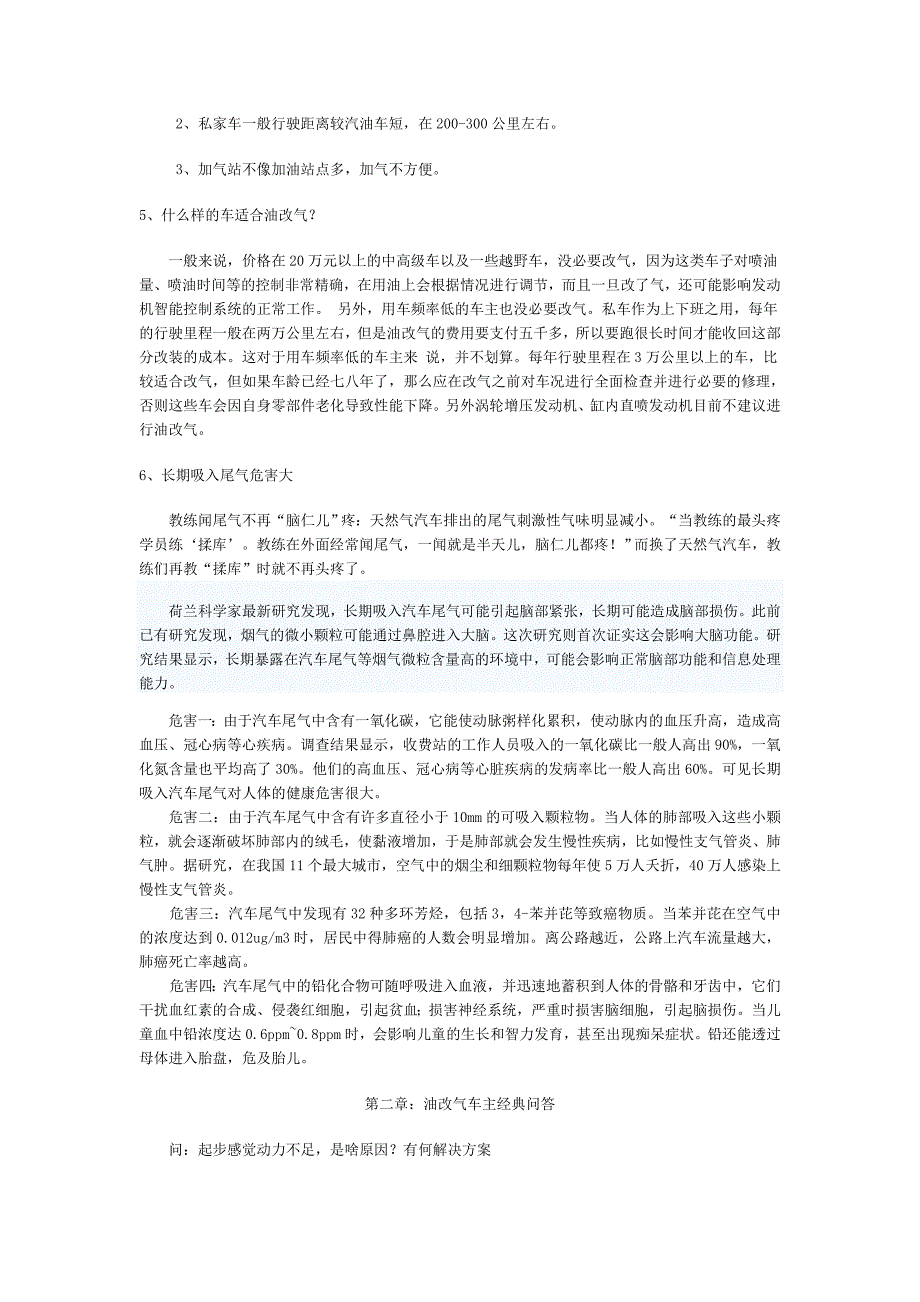 2、私家车一般行驶距离较汽油车短，在 200-300 公里左右。

3、加气站不像加油站点多，加气不方便。

5、什么样的车适合油改气？

一般来说，价格在 20 万元以上的中高级车以及一些越野车，没必要改气，因为这类车子对喷油量、喷油时间等的控制非常精确，在用油上会根据情况进行调节，而且一旦改了气，还可能影响发动机智能控制系统的正常工作。 另外，用车频率低的车主也没必要改气。私车作为上下班之用，每年的行驶里程一般在两万公里左右，但是油改气的费用要支付五千多，所以要跑很长时间才能收回这部分改装的成本。这对于用车频率低的车主来 说，并不划算。每年行驶里程在 3 万公里以上的车，比较适合改气，但如果车龄已经七八年了，那么应在改气之前对车况进行全面检查并进行必要的修理，否则这些车会因自身零部件老化导致性能下降。另外涡轮增压发动机、缸内直喷发动机目前不建议进行油改气。

6、长期吸入尾气危害大

教练闻尾气不再“脑仁儿”疼：天然气汽车排出的尾气刺激性气味明显减小。“当教练的最头疼学员练‘揉库’。教练在外面经常闻尾气，一闻就是半天儿，脑仁儿都疼！”而换了天然气汽车，教练们再教“揉库”时就不再头疼了。

荷兰科学家最新研究发现，长期吸入汽车尾气可能引起脑部紧张，长期可能造成脑部损伤。此前已有研究发现，烟气的微小颗粒可能通过鼻腔进入大脑。这次研究则首次证实这会影响大脑功能。研究结果显示，长期暴露在汽车尾气等烟气微粒含量高的环境中，可能会影响正常脑部功能和信息处理能力。

危害一：由于汽车尾气中含有一氧化碳，它能使动脉粥样化累积，使动脉内的血压升高，造成高血压、冠心病等心疾病。调查结果显示，收费站的工作人员吸入的一氧化碳比一般人高出 90%，一氧化氮含量也平均高了 30%。他们的高血压、冠心病等心脏疾病的发病率比一般人高出 60%。可见长期吸入汽车尾气对人体的健康危害很大。

危害二：由于汽车尾气中含有许多直径小于 10mm 的可吸入颗粒物。当人体的肺部吸入这些小颗粒，就会逐渐破坏肺部内的绒毛，使黏液增加，于是肺部就会发生慢性疾病，比如慢性支气管炎、肺气肿。据研究，在我国 11 个最大城市，空气中的烟尘和细颗粒物每年使 5 万人夭折，40 万人感染上慢性支气管炎。

危害三：汽车尾气中发现有 32 种多环芳烃，包括 3，4-苯并芘等致癌物质。当苯并芘在空气中的浓度达到 0.012ug/m3 时，居民中得肺癌的人数会明显增加。离公路越近，公路上汽车流量越大，肺癌死亡率越高。

危害四：汽车尾气中的铅化合物可随呼吸进入血液，并迅速地蓄积到人体的骨骼和牙齿中，它们干扰血红素的合成、侵袭红细胞，引起贫血；损害神经系统，严重时损害脑细胞，引起脑损伤。当儿童血中铅浓度达 0.6ppm~0.8ppm 时，会影响儿童的生长和智力发育，甚至出现痴呆症状。铅还能透过母体进入胎盘，危及胎儿。

第二章：油改气车主经典问答

问：起步感觉动力不足，是啥原因？有何解决方案